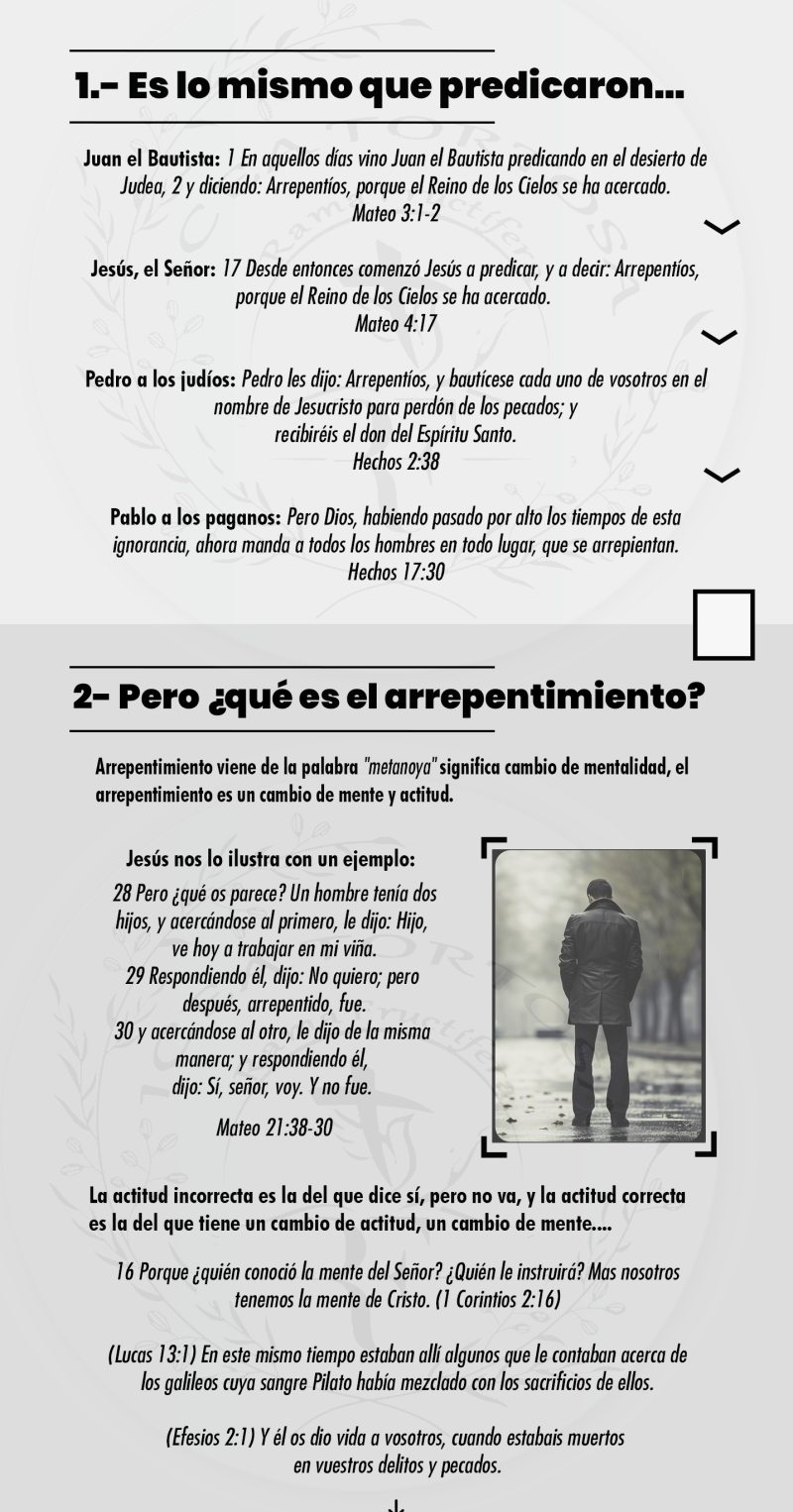 1.- Es lo mismo que predicaron...

Juan el Bautista: 1 En aquellos días vino Juan el Bautista predicando en el desierto de Judea, 2 y diciendo: Arrepentíos, porque el Reino de los Cielos se ha acercado.
Mateo 3:1-2

Jesús, el Señor: 17 Desde entonces comenzó Jesús a predicar, y a decir: Arrepentíos, porque el Reino de los Cielos se ha acercado.
Mateo 4:17

Pedro a los judíos: Pedro les dijo: Arrepentíos, y bautícese cada uno de vosotros en el nombre de Jesucristo para perdón de los pecados; y recibiréis el don del Espíritu Santo.
Hechos 2:38

Pablo a los paganos: Pero Dios, habiendo pasado por alto los tiempos de esta ignorancia, ahora manda a todos los hombres en todo lugar, que se arrepientan.
Hechos 17:30

2- Pero ¿qué es el arrepentimiento?

Arrepentimiento viene de la palabra "metanoya" significa cambio de mentalidad, el arrepentimiento es un cambio de mente y actitud.

Jesús nos lo ilustra con un ejemplo:
28 Pero ¿qué os parece? Un hombre tenía dos hijos, y acercándose al primero, le dijo: Hijo, ve hoy a trabajar en mi viña.
29 Respondiendo él, dijo: No quiero; pero después, arrepentido, fue.
30 y acercándose al otro, le dijo de la misma manera; y respondiendo él, dijo: Sí, señor, voy. Y no fue.

Mateo 21:38-30

La actitud incorrecta es la del que dice sí, pero no va, y la actitud correcta es la del que tiene un cambio de actitud, un cambio de mente....

16 Porque ¿quién conoció la mente del Señor? ¿Quién le instruirá? Mas nosotros tenemos la mente de Cristo. (1 Corintios 2:16)

(Lucas 13:1) En este mismo tiempo estaban allí algunos que le contaban acerca de los galileos cuya sangre Pilato había mezclado con los sacrificios de ellos.

(Efesios 2:1) Y él os dio vida a vosotros, cuando estabais muertos en vuestros delitos y pecados.